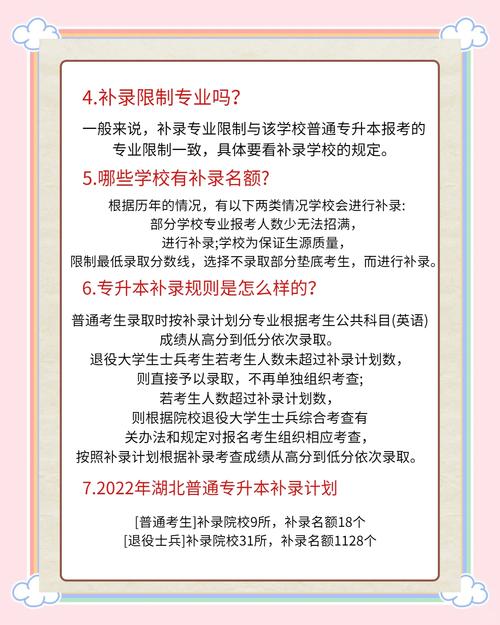 4.补录限制专业吗?

一般来说，补录专业限制与该学校普通专升本报考的专业限制一致，具体要看补录学校的规定。

5.哪些学校有补录名额?

根据历年的情况，有以下两类情况学校会进行补录:
部分学校专业报考人数少无法招满，
进行补录;学校为保证生源质量，
限制最低录取分数线，选择不录取部分垫底考生，而进行补录。

6.专升本补录规则是怎么样的?

普通考生录取时按补录计划分专业根据考生公共科目(英语)成绩从高分到低分依次录取。
退役大学生士兵考生若考生人数未超过补录计划数，
则直接予以录取，不再单独组织考查;
若考生人数超过补录计划数，
则根据院校退役大学生士兵综合考查有关办法和规定对报名考生组织相应考查，
按照补录计划根据补录考查成绩从高分到低分依次录取。

7.2022年湖北普通专升本补录计划

[普通考生]补录院校9所，补录名额18个
[退役士兵]补录院校31所，补录名额1128个